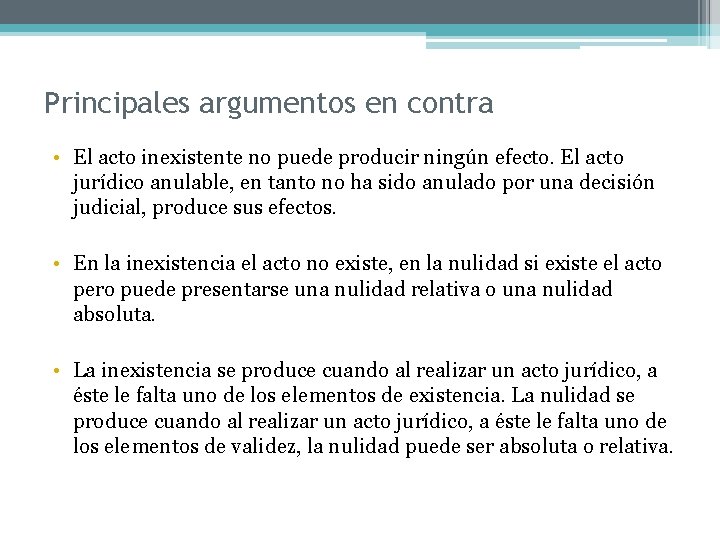 Principales argumentos en contra

• El acto inexistente no puede producir ningún efecto. El acto jurídico anulable, en tanto no ha sido anulado por una decisión judicial, produce sus efectos.

• En la inexistencia el acto no existe, en la nulidad si existe el acto pero puede presentarse una nulidad relativa o una nulidad absoluta.

• La inexistencia se produce cuando al realizar un acto jurídico, a éste le falta uno de los elementos de existencia. La nulidad se produce cuando al realizar un acto jurídico, a éste le falta uno de los elementos de validez, la nulidad puede ser absoluta o relativa.